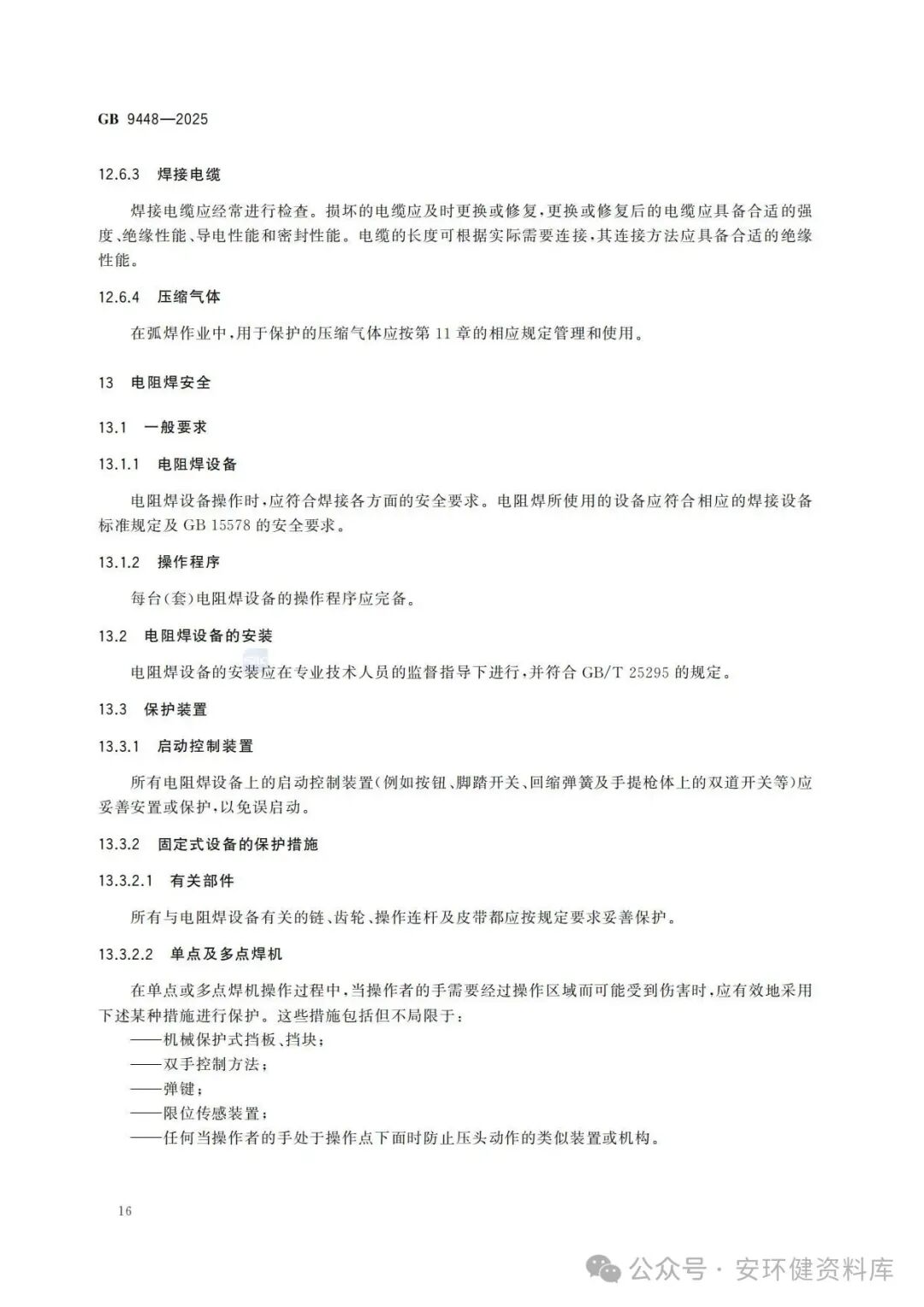 GB 9448—2025

12.6.3 焊接电缆

焊接电缆应经常进行检查。损坏的电缆应及时更换或修复,更换或修复后的电缆应具备合适的强度、绝缘性能、导电性能和密封性能。电缆的长度可根据实际需要连接,其连接方法应具备合适的绝缘性能。

12.6.4 压缩气体

在弧焊作业中,用于保护的压缩气体应按第 11 章的相应规定管理和使用。

13 电阻焊安全

13.1 一般要求

13.1.1 电阻焊设备

电阻焊设备操作时,应符合焊接各方面的安全要求。电阻焊所使用的设备应符合相应的焊接设备标准规定及 GB 15578 的安全要求。

13.1.2 操作程序

每台(套)电阻焊设备的操作程序应完备。

13.2 电阻焊设备的安装

电阻焊设备的安装应在专业技术人员的监督指导下进行,并符合 GB/T 25295 的规定。

13.3 保护装置

13.3.1 启动控制装置

所有电阻焊设备上的启动控制装置(例如按钮、脚踏开关、回缩弹簧及手提枪体上的双道开关等)应妥善安置或保护,以免误启动。

13.3.2 固定式设备的保护措施

13.3.2.1 有关部件

所有与电阻焊设备有关的链、齿轮、操作连杆及皮带都应按规定要求妥善保护。

13.3.2.2 单点及多点焊机

在单点或多点焊机操作过程中,当操作者的手需要经过操作区域而可能受到伤害时,应有效地采用下述某种措施进行保护。这些措施包括但不局限于:
——机械保护式挡板、挡块;
——双手控制方法;
——弹键;
——限位传感装置;
——任何当操作者的手处于操作点下面时防止压头动作的类似装置或机构。

16

公众号 · 安环健资料库